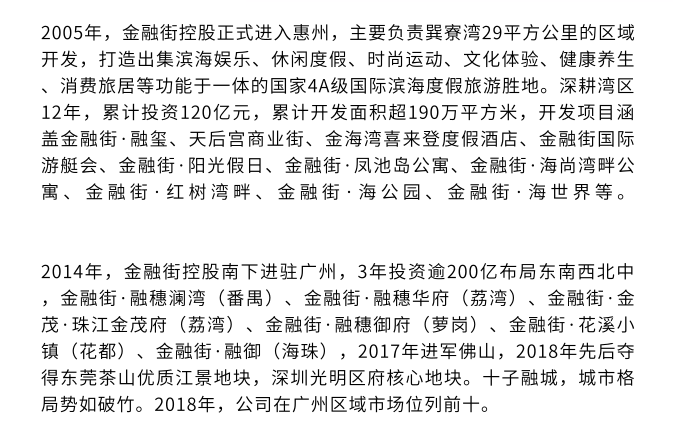 2005年，金融街控股正式进入惠州，主要负责巽寮湾29平方公里的区域开发，打造出集滨海娱乐、休闲度假、时尚运动、文化体验、健康养生、消费旅居等功能于一体的国家4A级国际滨海度假旅游胜地。深耕湾区12年，累计投资120亿元，累计开发面积超190万平方米，开发项目涵盖金融街·融玺、天后宫商业街、金海湾喜来登度假酒店、金融街国际游艇会、金融街·阳光假日、金融街·凤池岛公寓、金融街·海尚湾畔公寓、金融街·红树湾畔、金融街·海公园、金融街·海世界等。

2014年，金融街控股南下进驻广州，3年投资逾200亿布局东南西北中，金融街·融穗澜湾（番禺）、金融街·融穗华府（荔湾）、金融街·金茂·珠江金茂府（荔湾）、金融街·融穗御府（萝岗）、金融街·花溪小镇（花都）、金融街·融御（海珠），2017年进军佛山，2018年先后夺得东莞茶山优质江景地块，深圳光明区府核心地块。十子融城，城市格局势如破竹。2018年，公司在广州区域市场位列前十。